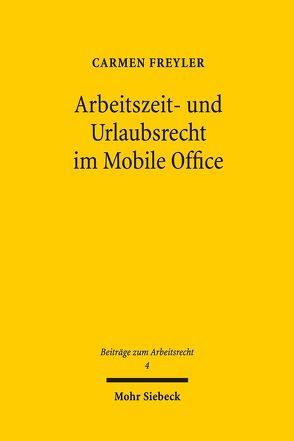 CARMEN FREYLER

Arbeitszeit- und Urlaubsrecht im Mobile Office

Beiträge zum Arbeitsrecht
4

Mohr Siebeck